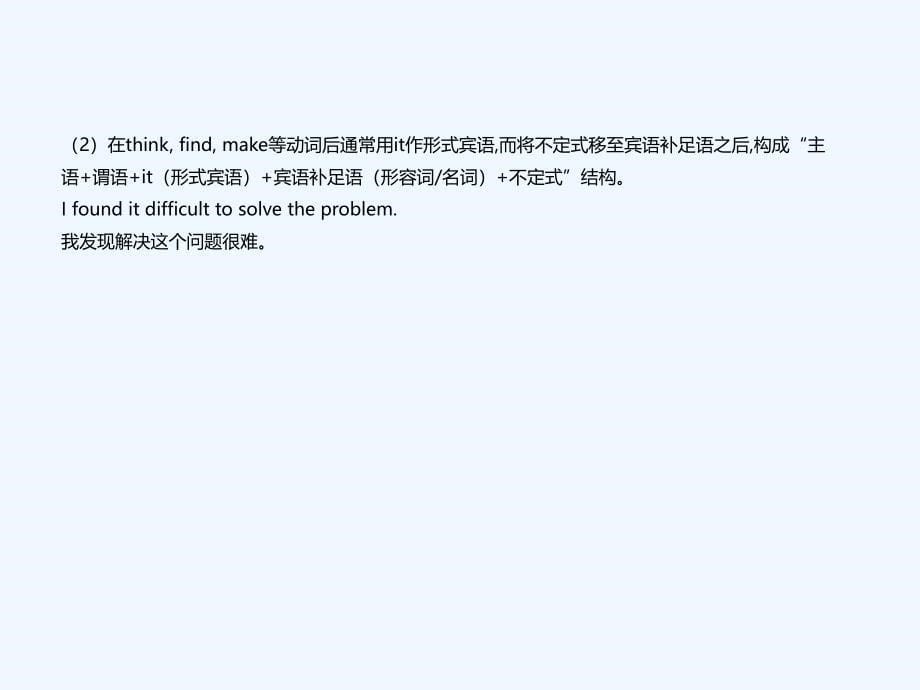 （2）在think, find, make等动词后通常用it作形式宾语,而将不定式移至宾语补足语之后,构成“主语+谓语+it（形式宾语）+宾语补足语（形容词/名词）+不定式”结构。
I found it difficult to solve the problem.
我发现解决这个问题很难。